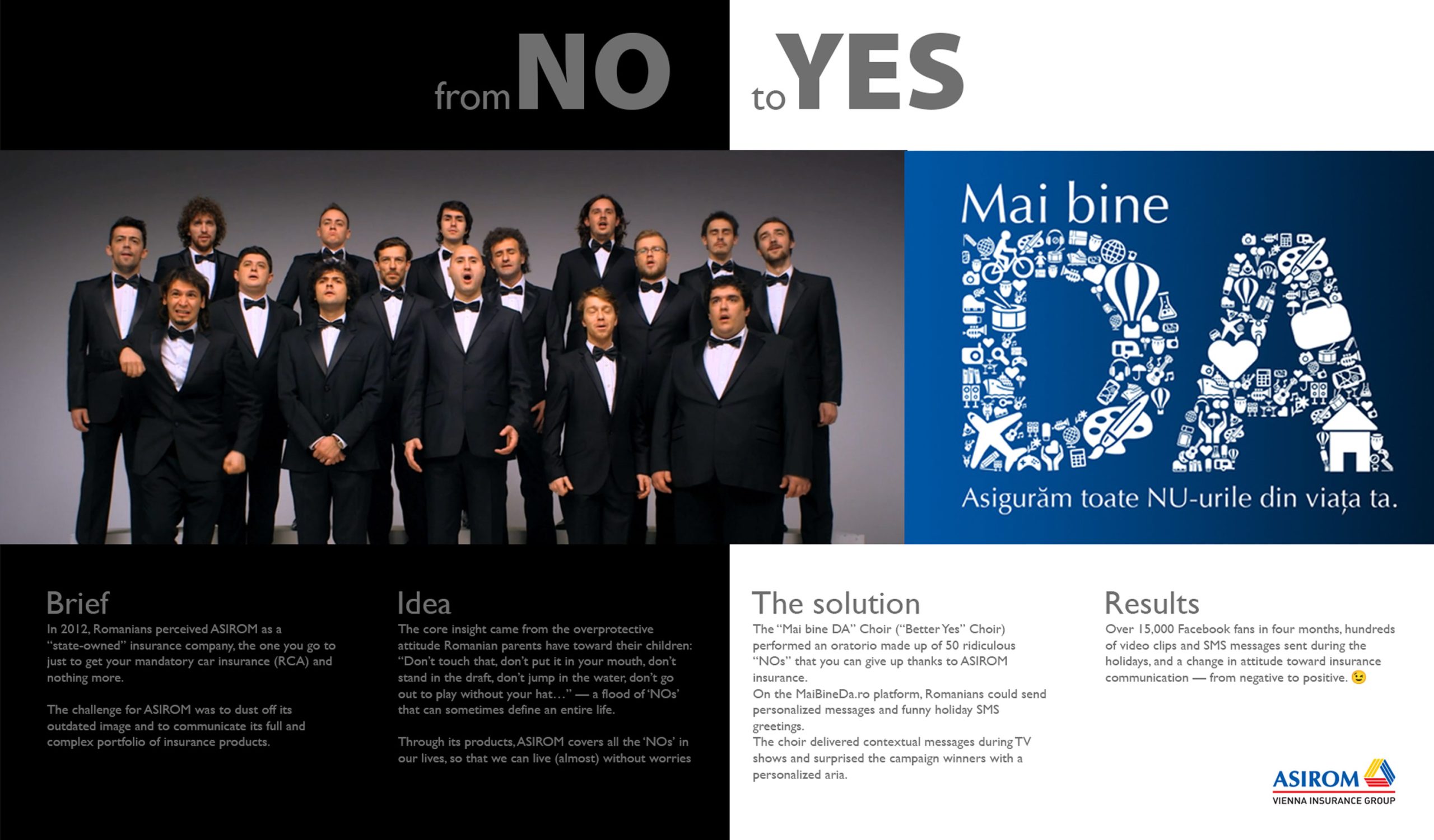 from NO to YES

Mai bine

DA

Asigurăm toate NU-urile din viața ta.

Brief

In 2012, Romanians perceived ASIROM as a "state-owned" insurance company, the one you go to just to get your mandatory car insurance (RCA) and nothing more.

The challenge for ASIROM was to dust off its outdated image and to communicate its full and complex portfolio of insurance products.

Idea

The core insight came from the overprotective attitude Romanian parents have toward their children: "Don't touch that, don't put it in your mouth, don't stand in the draft, don't jump in the water, don't go out to play without your hat..." — a flood of 'NOs' that can sometimes define an entire life.

Through its products, ASIROM covers all the 'NOs' in our lives, so that we can live (almost) without worries

The solution

The "Mai bine DA" Choir ("Better Yes" Choir) performed an oratorio made up of 50 ridiculous "NOs" that you can give up thanks to ASIROM insurance.

On the MaiBineDa.ro platform, Romanians could send personalized messages and funny holiday SMS greetings.

The choir delivered contextual messages during TV shows and surprised the campaign winners with a personalized aria.

Results

Over 15,000 Facebook fans in four months, hundreds of video clips and SMS messages sent during the holidays, and a change in attitude toward insurance communication — from negative to positive. 😉

ASIROM
VIENNA INSURANCE GROUP